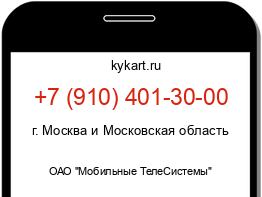 kykart.ru

+7 (910) 401-30-00

г. Москва и Московская область

ОАО "Мобильные ТелеСистемы"